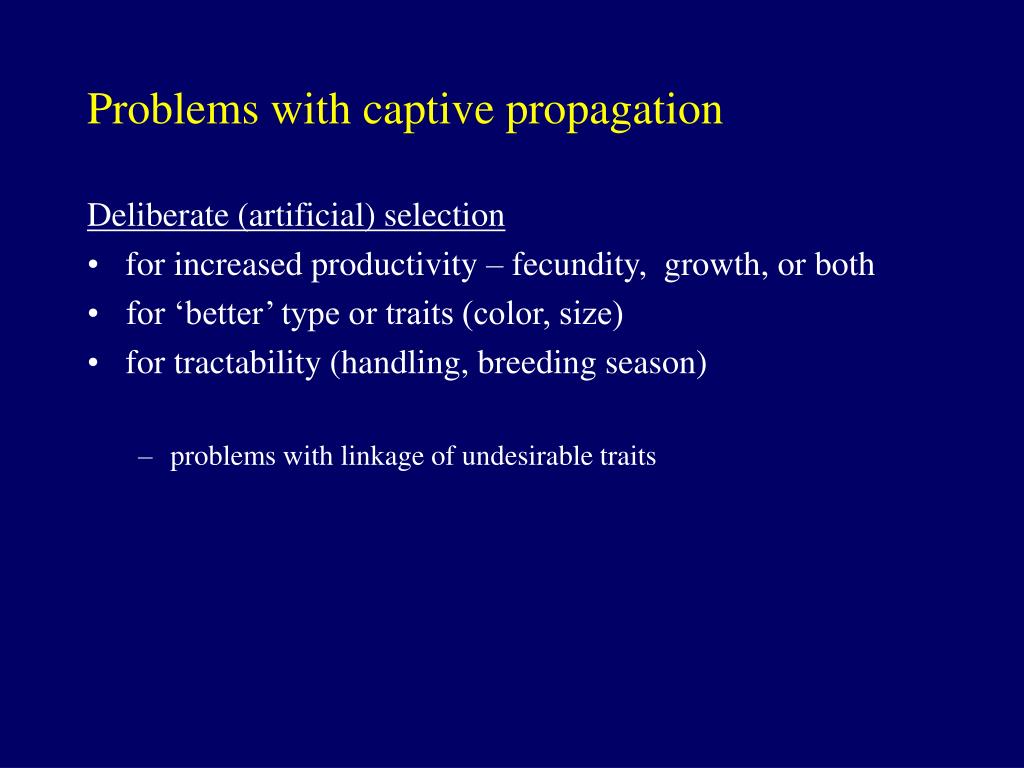 Problems with captive propagation

Deliberate (artificial) selection
• for increased productivity – fecundity, growth, or both
• for ‘better’ type or traits (color, size)
• for tractability (handling, breeding season)

– problems with linkage of undesirable traits